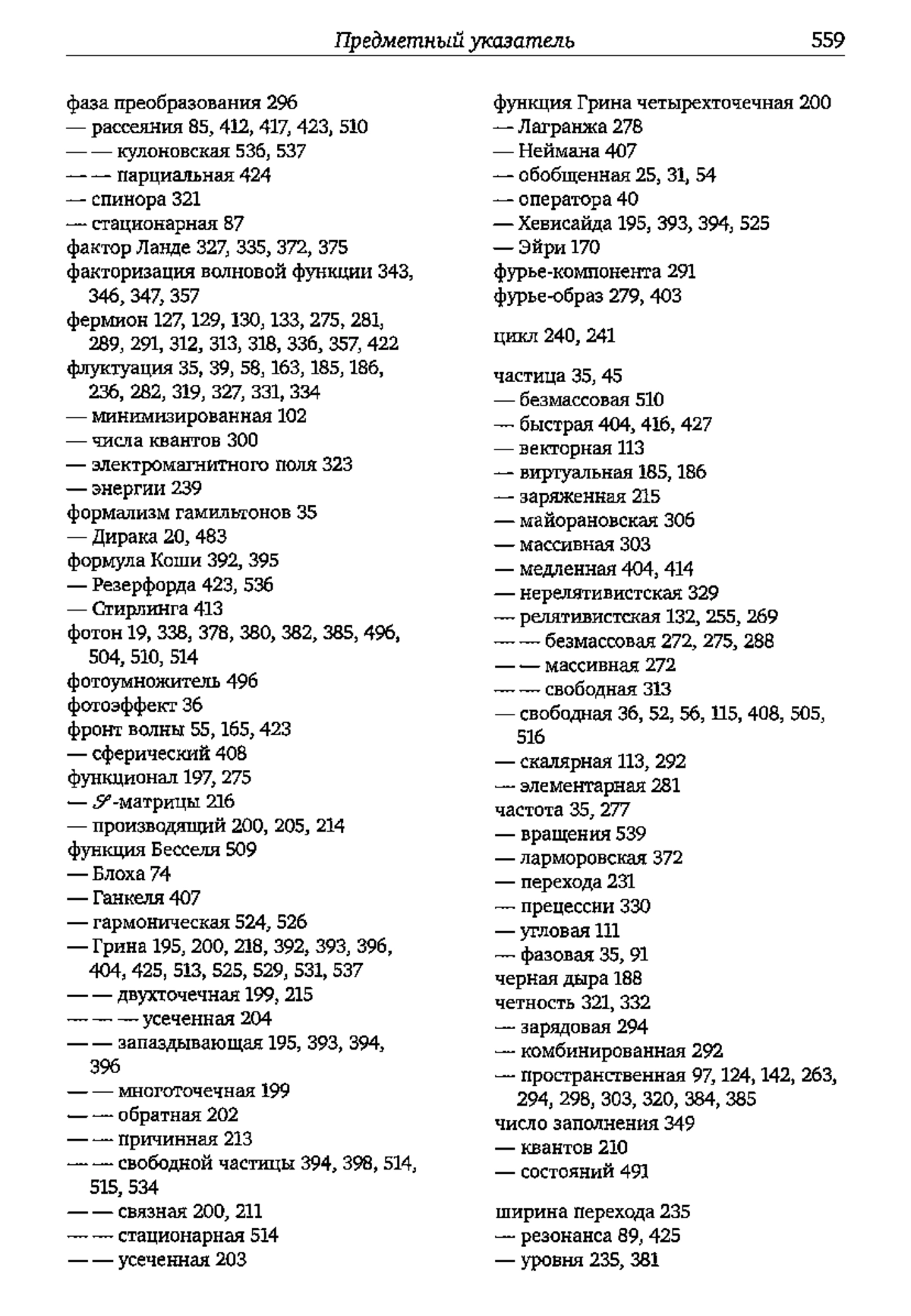 Предметный указатель 559

фаза преобразования 296
— рассеяния 85, 412, 417, 423, 510
— — кулоновская 536, 537
— — парциальная 424
— спинора 321
— стационарная 87
фактор Ланде 327, 335, 372, 375
факторизация волновой функции 343, 346, 347, 357
фермион 127, 129, 130, 133, 275, 281, 289, 291, 312, 313, 318, 336, 357, 422
флуктуация 35, 39, 58, 163, 185, 186, 236, 282, 319, 327, 331, 334
— минимизированная 102
— числа квантов 300
— электромагнитного поля 323
— энергии 239
формализм гамильтонов 35
— Дирака 20, 483
формула Коши 392, 395
— Резерфорда 423, 536
— Стирлинга 413
фотон 19, 338, 378, 380, 382, 385, 496, 504, 510, 514
фотоумножитель 496
фотоэффект 36
фронт волны 55, 165, 423
— сферический 408
функционал 197, 275
— $\mathscr{S}$-матрицы 216
— производящий 200, 205, 214
функция Бесселя 509
— Блоха 74
— Ганкеля 407
— гармоническая 524, 526
— Грина 195, 200, 218, 392, 393, 396, 404, 425, 513, 525, 529, 531, 537
— — двухточечная 199, 215
— — — усеченная 204
— — запаздывающая 195, 393, 394, 396
— — многоточечная 199
— — обратная 202
— — причинная 213
— — свободной частицы 394, 398, 514, 515, 534
— — связная 200, 211
— — стационарная 514
— — усеченная 203

функция Грина четырехточечная 200
— Лагранжа 278
— Неймана 407
— обобщенная 25, 31, 54
— оператора 40
— Хевисайда 195, 393, 394, 525
— Эйри 170
фурье-компонента 291
фурье-образ 279, 403

цикл 240, 241

частица 35, 45
— безмассовая 510
— быстрая 404, 416, 427
— векторная 113
— виртуальная 185, 186
— заряженная 215
— майорановская 306
— массивная 303
— медленная 404, 414
— нерелятивистская 329
— релятивистская 132, 255, 269
— — безмассовая 272, 275, 288
— — массивная 272
— — свободная 313
— свободная 36, 52, 56, 115, 408, 505, 516
— скалярная 113, 292
— элементарная 281
частота 35, 277
— вращения 539
— ларморовская 372
— перехода 231
— прецессии 330
— угловая 111
— фазовая 35, 91
черная дыра 188
четность 321, 332
— зарядовая 294
— комбинированная 292
— пространственная 97, 124, 142, 263, 294, 298, 303, 320, 384, 385
число заполнения 349
— квантов 210
— состояний 491

ширина перехода 235
— резонанса 89, 425
— уровня 235, 381